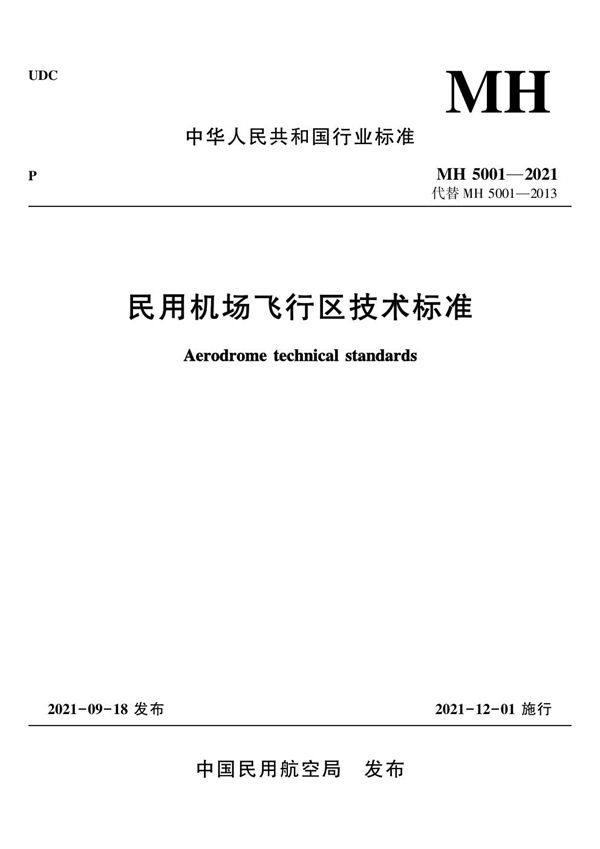 UDC

MH

中华人民共和国行业标准

P

MH 5001—2021
代替 MH 5001—2013

民用机场飞行区技术标准

Aerodrome technical standards

2021-09-18 发布

2021-12-01 施行

中国民用航空局　发布